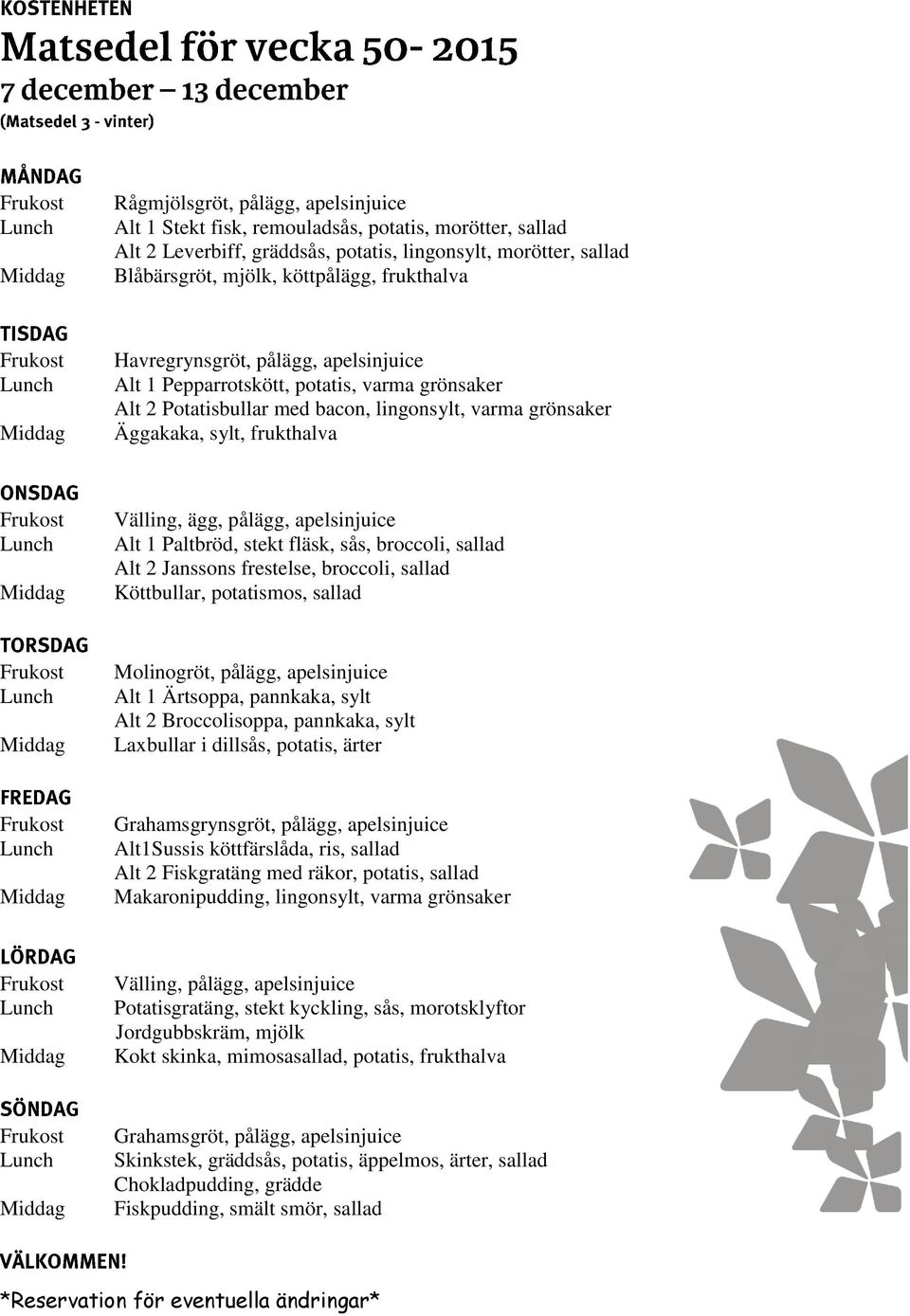 KOSTENHETEN

Matsedel för vecka 50- 2015

7 december – 13 december

(Matsedel 3 - vinter)

MÅNDAG
Frukost Rågmjölsgröt, pålägg, apelsinjuice
Lunch Alt 1 Stekt fisk, remouladsås, potatis, morötter, sallad
Alt 2 Leverbiff, gräddsås, potatis, lingonsylt, morötter, sallad
Middag Blåbärsgröt, mjölk, köttpålägg, frukthalva

TISDAG
Frukost Havregrynsgröt, pålägg, apelsinjuice
Lunch Alt 1 Pepparrotskött, potatis, varma grönsaker
Alt 2 Potatisbullar med bacon, lingonsylt, varma grönsaker
Middag Äggakaka, sylt, frukthalva

ONSDAG
Frukost Välling, ägg, pålägg, apelsinjuice
Lunch Alt 1 Paltbröd, stekt fläsk, sås, broccoli, sallad
Alt 2 Janssons frestelse, broccoli, sallad
Middag Köttbullar, potatismos, sallad

TORSDAG
Frukost Molinogröt, pålägg, apelsinjuice
Lunch Alt 1 Ärtsoppa, pannkaka, sylt
Alt 2 Broccolisoppa, pannkaka, sylt
Middag Laxbullar i dillsås, potatis, ärter

FREDAG
Frukost Grahamsgrynsgröt, pålägg, apelsinjuice
Lunch Alt1Sussis köttfärslåda, ris, sallad
Alt 2 Fiskgratäng med räkor, potatis, sallad
Middag Makaronipudding, lingonsylt, varma grönsaker

LÖRDAG
Frukost Välling, pålägg, apelsinjuice
Lunch Potatisgratäng, stekt kyckling, sås, morotsklyftor
Jordgubbskräm, mjölk
Middag Kokt skinka, mimosasallad, potatis, frukthalva

SÖNDAG
Frukost Grahamsgröt, pålägg, apelsinjuice
Lunch Skinkstek, gräddsås, potatis, äppelmos, ärter, sallad
Chokladpudding, grädde
Middag Fiskpudding, smält smör, sallad

VÄLKOMMEN!
*Reservation för eventuella ändringar*